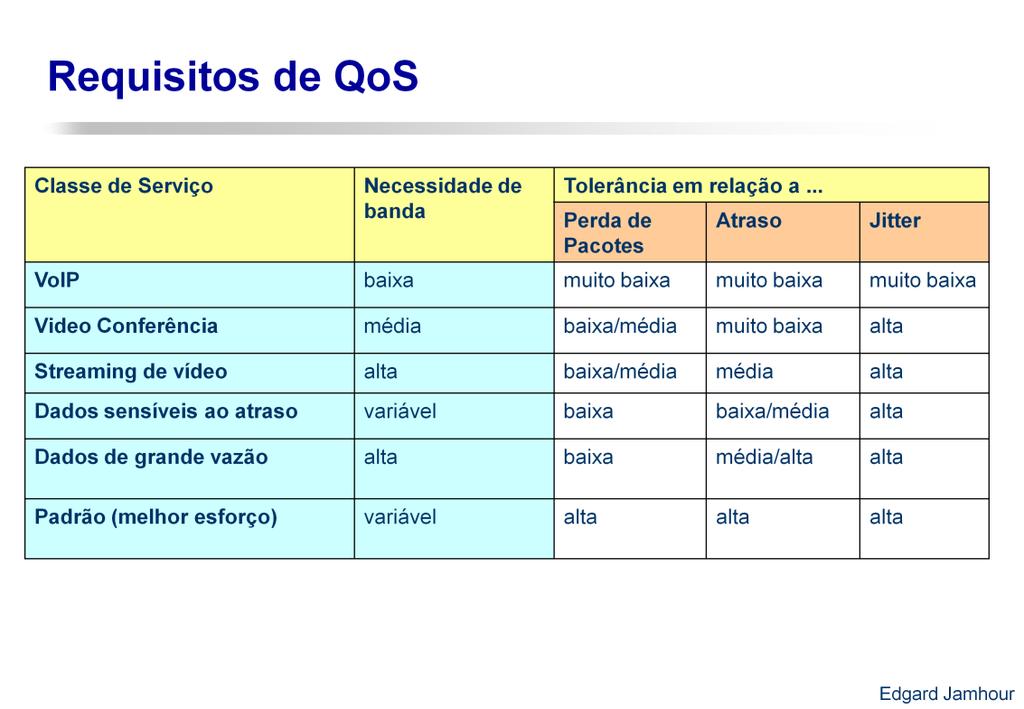 Requisitos de QoS

| Classe de Serviço | Necessidade de banda | Tolerância em relação a ... | | |
|---|---|---|---|---|
| | | Perda de Pacotes | Atraso | Jitter |
| VoIP | baixa | muito baixa | muito baixa | muito baixa |
| Video Conferência | média | baixa/média | muito baixa | alta |
| Streaming de vídeo | alta | baixa/média | média | alta |
| Dados sensíveis ao atraso | variável | baixa | baixa/média | alta |
| Dados de grande vazão | alta | baixa | média/alta | alta |
| Padrão (melhor esforço) | variável | alta | alta | alta |

Edgard Jamhour